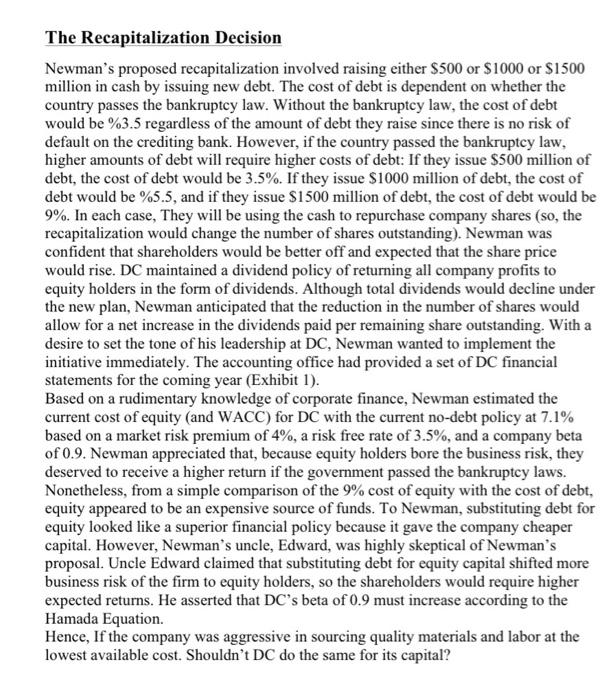 The Recapitalization Decision

Newman's proposed recapitalization involved raising either \$500 or \$1000 or \$1500 million in cash by issuing new debt. The cost of debt is dependent on whether the country passes the bankruptcy law. Without the bankruptcy law, the cost of debt would be %3.5 regardless of the amount of debt they raise since there is no risk of default on the crediting bank. However, if the country passed the bankruptcy law, higher amounts of debt will require higher costs of debt: If they issue \$500 million of debt, the cost of debt would be 3.5%. If they issue \$1000 million of debt, the cost of debt would be %5.5, and if they issue \$1500 million of debt, the cost of debt would be 9%. In each case, They will be using the cash to repurchase company shares (so, the recapitalization would change the number of shares outstanding). Newman was confident that shareholders would be better off and expected that the share price would rise. DC maintained a dividend policy of returning all company profits to equity holders in the form of dividends. Although total dividends would decline under the new plan, Newman anticipated that the reduction in the number of shares would allow for a net increase in the dividends paid per remaining share outstanding. With a desire to set the tone of his leadership at DC, Newman wanted to implement the initiative immediately. The accounting office had provided a set of DC financial statements for the coming year (Exhibit 1).
Based on a rudimentary knowledge of corporate finance, Newman estimated the current cost of equity (and WACC) for DC with the current no-debt policy at 7.1% based on a market risk premium of 4%, a risk free rate of 3.5%, and a company beta of 0.9. Newman appreciated that, because equity holders bore the business risk, they deserved to receive a higher return if the government passed the bankruptcy laws. Nonetheless, from a simple comparison of the 9% cost of equity with the cost of debt, equity appeared to be an expensive source of funds. To Newman, substituting debt for equity looked like a superior financial policy because it gave the company cheaper capital. However, Newman's uncle, Edward, was highly skeptical of Newman's proposal. Uncle Edward claimed that substituting debt for equity capital shifted more business risk of the firm to equity holders, so the shareholders would require higher expected returns. He asserted that DC's beta of 0.9 must increase according to the Hamada Equation.
Hence, If the company was aggressive in sourcing quality materials and labor at the lowest available cost. Shouldn't DC do the same for its capital?